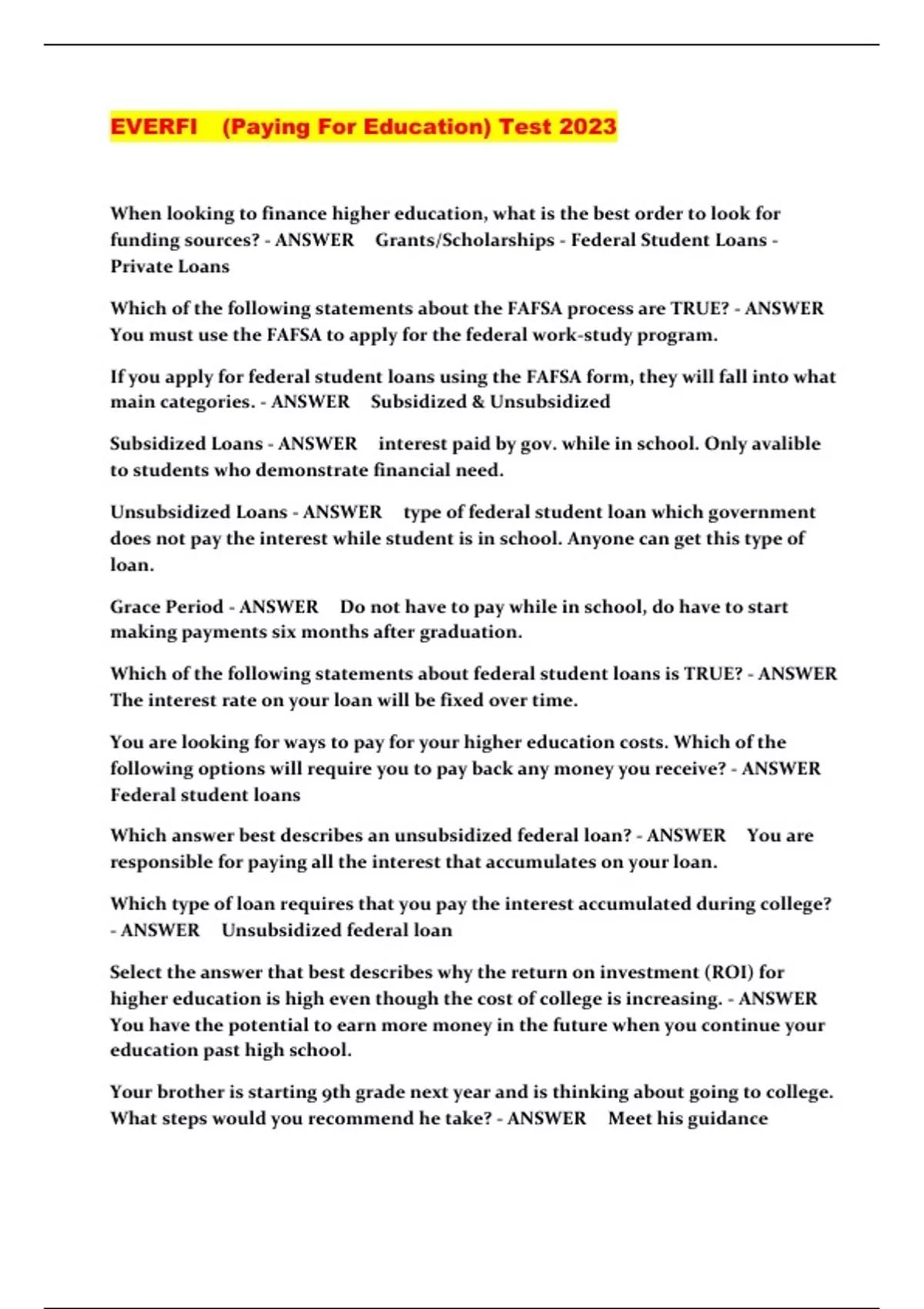 EVERFI (Paying For Education) Test 2023

When looking to finance higher education, what is the best order to look for funding sources? - ANSWER Grants/Scholarships - Federal Student Loans - Private Loans

Which of the following statements about the FAFSA process are TRUE? - ANSWER You must use the FAFSA to apply for the federal work-study program.

If you apply for federal student loans using the FAFSA form, they will fall into what main categories. - ANSWER Subsidized & Unsubsidized

Subsidized Loans - ANSWER interest paid by gov. while in school. Only avalible to students who demonstrate financial need.

Unsubsidized Loans - ANSWER type of federal student loan which government does not pay the interest while student is in school. Anyone can get this type of loan.

Grace Period - ANSWER Do not have to pay while in school, do have to start making payments six months after graduation.

Which of the following statements about federal student loans is TRUE? - ANSWER The interest rate on your loan will be fixed over time.

You are looking for ways to pay for your higher education costs. Which of the following options will require you to pay back any money you receive? - ANSWER Federal student loans

Which answer best describes an unsubsidized federal loan? - ANSWER You are responsible for paying all the interest that accumulates on your loan.

Which type of loan requires that you pay the interest accumulated during college? - ANSWER Unsubsidized federal loan

Select the answer that best describes why the return on investment (ROI) for higher education is high even though the cost of college is increasing. - ANSWER You have the potential to earn more money in the future when you continue your education past high school.

Your brother is starting 9th grade next year and is thinking about going to college. What steps would you recommend he take? - ANSWER Meet his guidance